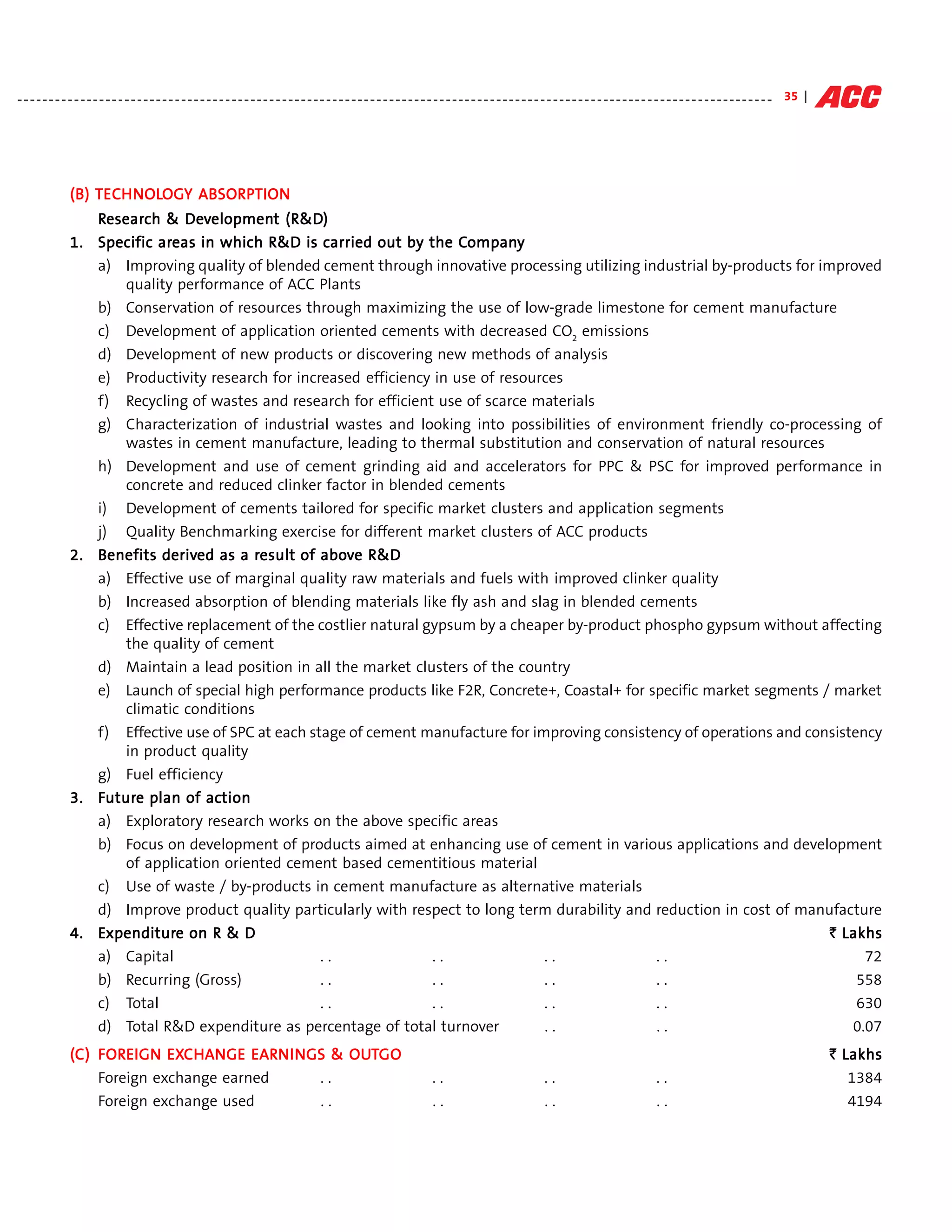 35 | ACC

(B) TECHNOLOGY ABSORPTION

Research & Development (R&D)

1. Specific areas in which R&D is carried out by the Company

a) Improving quality of blended cement through innovative processing utilizing industrial by-products for improved quality performance of ACC Plants

b) Conservation of resources through maximizing the use of low-grade limestone for cement manufacture

c) Development of application oriented cements with decreased $CO_2$ emissions

d) Development of new products or discovering new methods of analysis

e) Productivity research for increased efficiency in use of resources

f) Recycling of wastes and research for efficient use of scarce materials

g) Characterization of industrial wastes and looking into possibilities of environment friendly co-processing of wastes in cement manufacture, leading to thermal substitution and conservation of natural resources

h) Development and use of cement grinding aid and accelerators for PPC & PSC for improved performance in concrete and reduced clinker factor in blended cements

i) Development of cements tailored for specific market clusters and application segments

j) Quality Benchmarking exercise for different market clusters of ACC products

2. Benefits derived as a result of above R&D

a) Effective use of marginal quality raw materials and fuels with improved clinker quality

b) Increased absorption of blending materials like fly ash and slag in blended cements

c) Effective replacement of the costlier natural gypsum by a cheaper by-product phospho gypsum without affecting the quality of cement

d) Maintain a lead position in all the market clusters of the country

e) Launch of special high performance products like F2R, Concrete+, Coastal+ for specific market segments / market climatic conditions

f) Effective use of SPC at each stage of cement manufacture for improving consistency of operations and consistency in product quality

g) Fuel efficiency

3. Future plan of action

a) Exploratory research works on the above specific areas

b) Focus on development of products aimed at enhancing use of cement in various applications and development of application oriented cement based cementitious material

c) Use of waste / by-products in cement manufacture as alternative materials

d) Improve product quality particularly with respect to long term durability and reduction in cost of manufacture

4. Expenditure on R & D ₹ Lakhs

a) Capital .. .. .. .. 72

b) Recurring (Gross) .. .. .. .. 558

c) Total .. .. .. .. 630

d) Total R&D expenditure as percentage of total turnover .. .. 0.07

(C) FOREIGN EXCHANGE EARNINGS & OUTGO ₹ Lakhs

Foreign exchange earned .. .. .. .. 1384

Foreign exchange used .. .. .. .. 4194